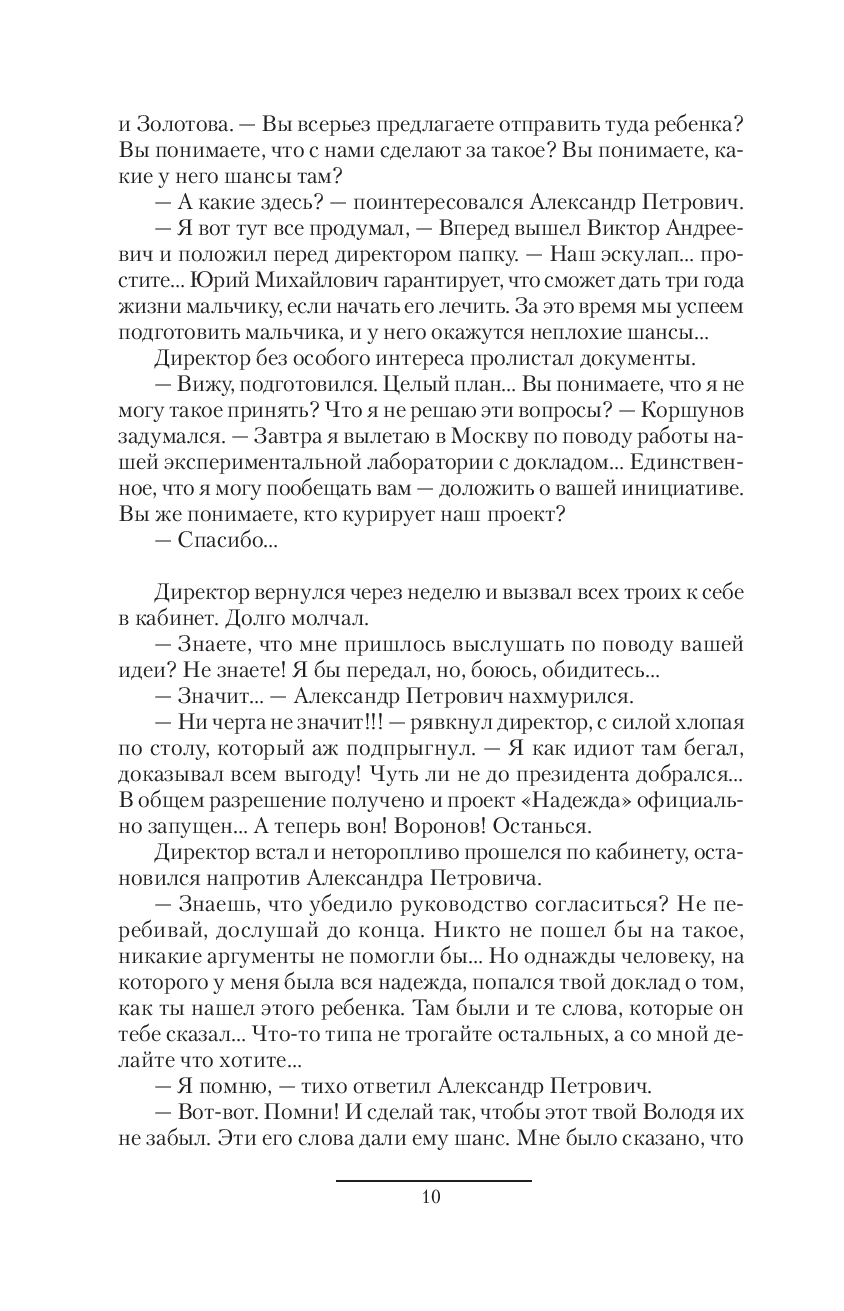 и Золотова. — Вы всерьез предлагаете отправить туда ребенка? Вы понимаете, что с нами сделают за такое? Вы понимаете, какие у него шансы там?

— А какие здесь? — поинтересовался Александр Петрович.

— Я вот тут все продумал, — Вперед вышел Виктор Андреевич и положил перед директором папку. — Наш эскулап... простите... Юрий Михайлович гарантирует, что сможет дать три года жизни мальчику, если начать его лечить. За это время мы успеем подготовить мальчика, и у него окажутся неплохие шансы...

Директор без особого интереса пролистал документы.

— Вижу, подготовился. Целый план... Вы понимаете, что я не могу такое принять? Что я не решаю эти вопросы? — Коршунов задумался. — Завтра я вылетаю в Москву по поводу работы нашей экспериментальной лаборатории с докладом... Единственное, что я могу пообещать вам — доложить о вашей инициативе. Вы же понимаете, кто курирует наш проект?

— Спасибо...

Директор вернулся через неделю и вызвал всех троих к себе в кабинет. Долго молчал.

— Знаете, что мне пришлось выслушать по поводу вашей идеи? Не знаете! Я бы передал, но, боюсь, обидитесь...

— Значит... — Александр Петрович нахмурился.

— Ни черта не значит!!! — рявкнул директор, с силой хлопая по столу, который аж подпрыгнул. — Я как идиот там бегал, доказывал всем выгоду! Чуть ли не до президента добрался... В общем разрешение получено и проект «Надежда» официально запущен... А теперь вон! Воронов! Останься.

Директор встал и неторопливо прошелся по кабинету, остановился напротив Александра Петровича.

— Знаешь, что убедило руководство согласиться? Не перебивай, дослушай до конца. Никто не пошел бы на такое, никакие аргументы не помогли бы... Но однажды человеку, на которого у меня была вся надежда, попался твой доклад о том, как ты нашел этого ребенка. Там были и те слова, которые он тебе сказал... Что-то типа не трогайте остальных, а со мной делайте что хотите...

— Я помню, — тихо ответил Александр Петрович.

— Вот-вот. Помни! И сделай так, чтобы этот твой Володя их не забыл. Эти его слова дали ему шанс. Мне было сказано, что

10